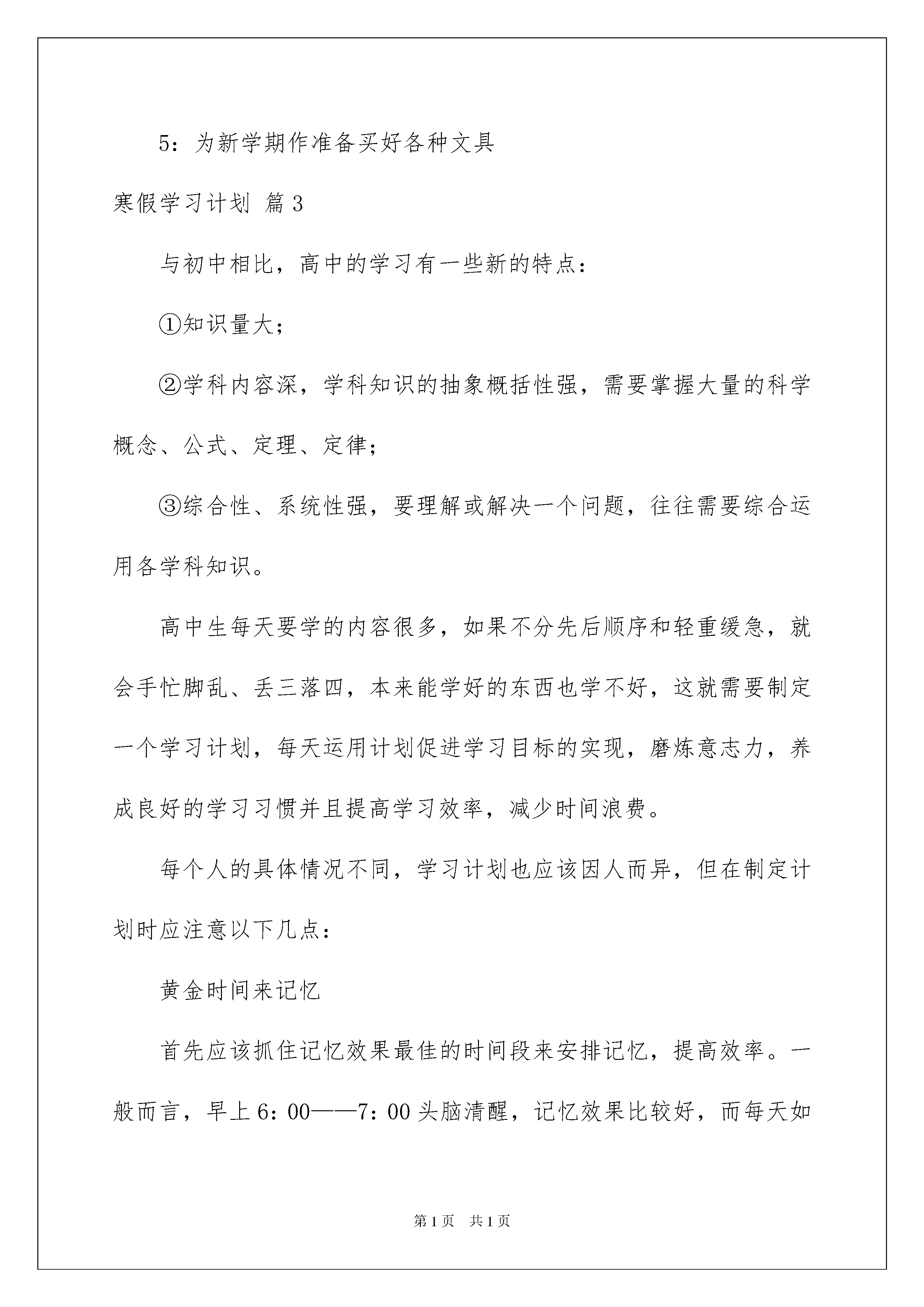 5：为新学期作准备买好各种文具

寒假学习计划 篇3

与初中相比，高中的学习有一些新的特点：

①知识量大；

②学科内容深，学科知识的抽象概括性强，需要掌握大量的科学概念、公式、定理、定律；

③综合性、系统性强，要理解或解决一个问题，往往需要综合运用各学科知识。

高中生每天要学的内容很多，如果不分先后顺序和轻重缓急，就会手忙脚乱、丢三落四，本来能学好的东西也学不好，这就需要制定一个学习计划，每天运用计划促进学习目标的实现，磨炼意志力，养成良好的学习习惯并且提高学习效率，减少时间浪费。

每个人的具体情况不同，学习计划也应该因人而异，但在制定计划时应注意以下几点：

黄金时间来记忆

首先应该抓住记忆效果最佳的时间段来安排记忆，提高效率。一般而言，早上6：00——7：00头脑清醒，记忆效果比较好，而每天如

第1页 共1页